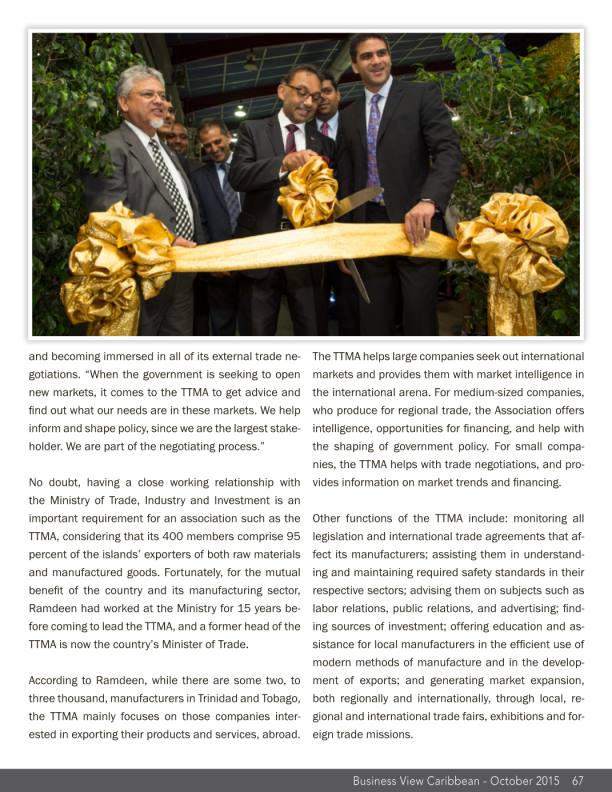 and becoming immersed in all of its external trade negotiations. "When the government is seeking to open new markets, it comes to the TTMA to get advice and find out what our needs are in these markets. We help inform and shape policy, since we are the largest stakeholder. We are part of the negotiating process."

No doubt, having a close working relationship with the Ministry of Trade, Industry and Investment is an important requirement for an association such as the TTMA, considering that its 400 members comprise 95 percent of the islands' exporters of both raw materials and manufactured goods. Fortunately, for the mutual benefit of the country and its manufacturing sector, Ramdeen had worked at the Ministry for 15 years before coming to lead the TTMA, and a former head of the TTMA is now the country's Minister of Trade.

According to Ramdeen, while there are some two, to three thousand, manufacturers in Trinidad and Tobago, the TTMA mainly focuses on those companies interested in exporting their products and services, abroad.

The TTMA helps large companies seek out international markets and provides them with market intelligence in the international arena. For medium-sized companies, who produce for regional trade, the Association offers intelligence, opportunities for financing, and help with the shaping of government policy. For small companies, the TTMA helps with trade negotiations, and provides information on market trends and financing.

Other functions of the TTMA include: monitoring all legislation and international trade agreements that affect its manufacturers; assisting them in understanding and maintaining required safety standards in their respective sectors; advising them on subjects such as labor relations, public relations, and advertising; finding sources of investment; offering education and assistance for local manufacturers in the efficient use of modern methods of manufacture and in the development of exports; and generating market expansion, both regionally and internationally, through local, regional and international trade fairs, exhibitions and foreign trade missions.

Business View Caribbean - October 2015 67